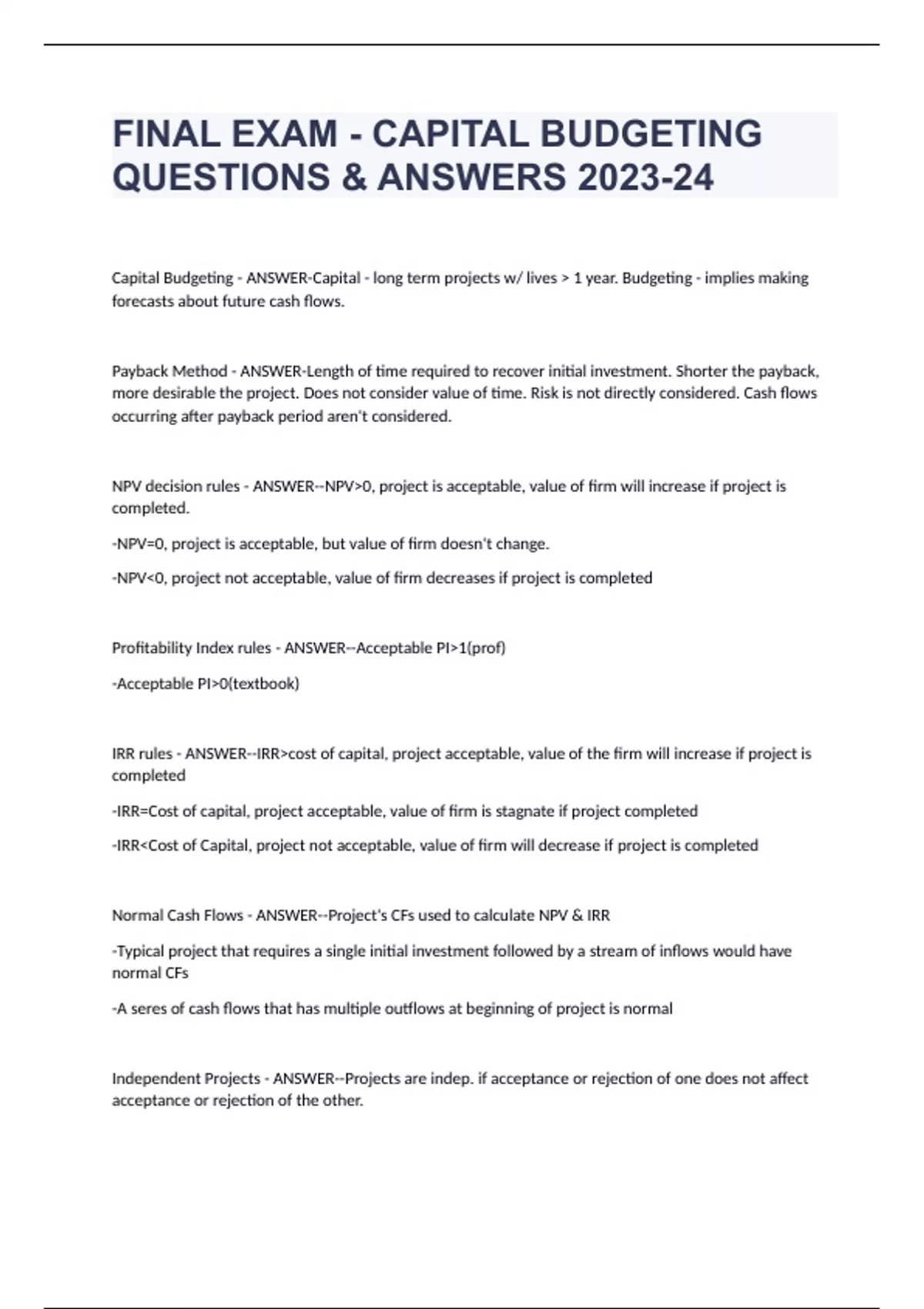 FINAL EXAM - CAPITAL BUDGETING QUESTIONS & ANSWERS 2023-24

Capital Budgeting - ANSWER-Capital - long term projects w/ lives > 1 year. Budgeting - implies making forecasts about future cash flows.

Payback Method - ANSWER-Length of time required to recover initial investment. Shorter the payback, more desirable the project. Does not consider value of time. Risk is not directly considered. Cash flows occurring after payback period aren't considered.

NPV decision rules - ANSWER--NPV>0, project is acceptable, value of firm will increase if project is completed.

-NPV=0, project is acceptable, but value of firm doesn't change.

-NPV<0, project not acceptable, value of firm decreases if project is completed

Profitability Index rules - ANSWER--Acceptable PI>1(prof)

-Acceptable PI>0(textbook)

IRR rules - ANSWER--IRR>cost of capital, project acceptable, value of the firm will increase if project is completed

-IRR=Cost of capital, project acceptable, value of firm is stagnate if project completed

-IRR<Cost of Capital, project not acceptable, value of firm will decrease if project is completed

Normal Cash Flows - ANSWER--Project's CFs used to calculate NPV & IRR

-Typical project that requires a single initial investment followed by a stream of inflows would have normal CFs

-A seres of cash flows that has multiple outflows at beginning of project is normal

Independent Projects - ANSWER--Projects are indep. if acceptance or rejection of one does not affect acceptance or rejection of the other.